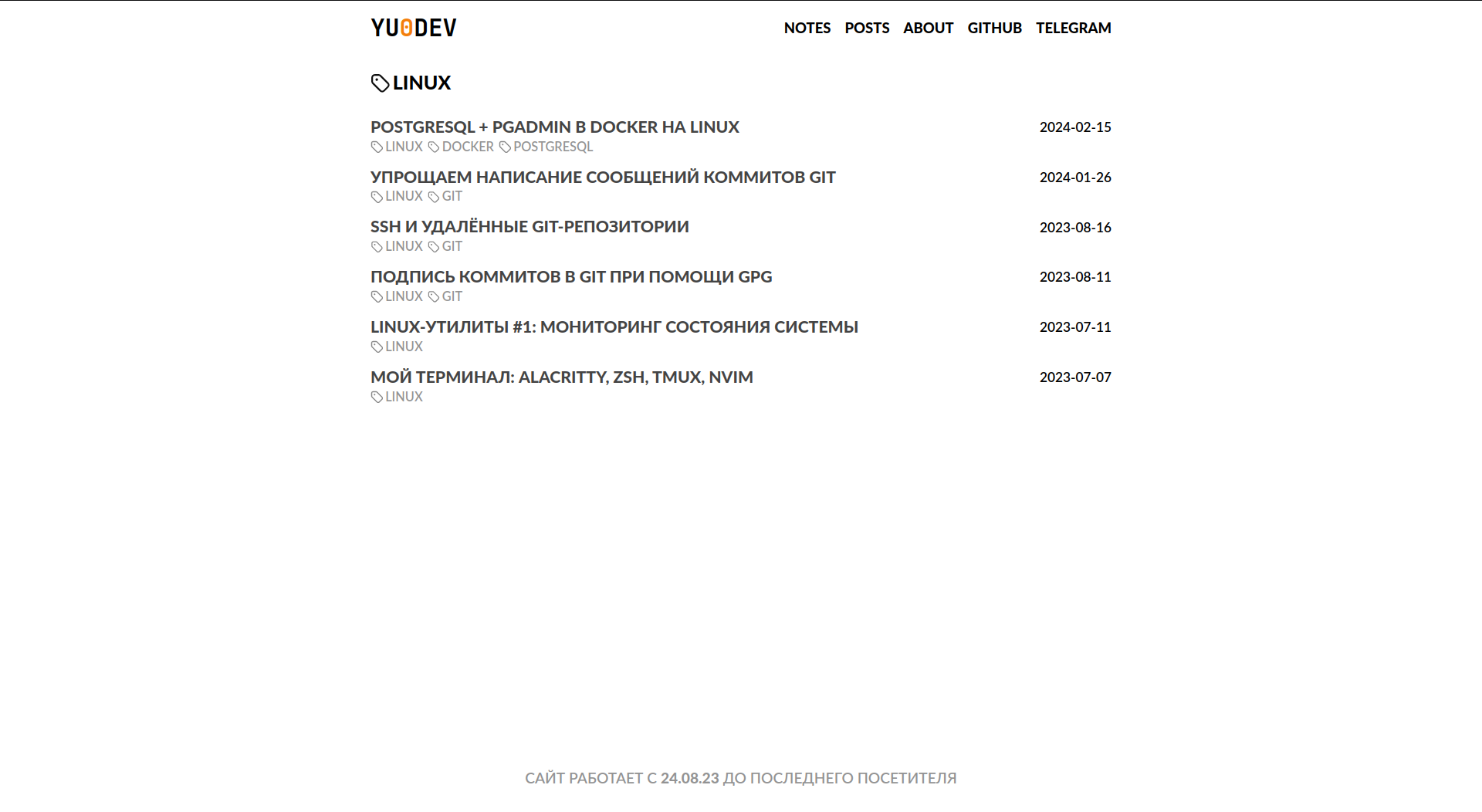 YU0DEV

NOTES POSTS ABOUT GITHUB TELEGRAM

LINUX

POSTGRESQL + PGADMIN В DOCKER НА LINUX 2024-02-15
LINUX DOCKER POSTGRESQL

УПРОЩАЕМ НАПИСАНИЕ СООБЩЕНИЙ КОММИТОВ GIT 2024-01-26
LINUX GIT

SSH И УДАЛЁННЫЕ GIT-РЕПОЗИТОРИИ 2023-08-16
LINUX GIT

ПОДПИСЬ КОММИТОВ В GIT ПРИ ПОМОЩИ GPG 2023-08-11
LINUX GIT

LINUX-УТИЛИТЫ #1: МОНИТОРИНГ СОСТОЯНИЯ СИСТЕМЫ 2023-07-11
LINUX

МОЙ ТЕРМИНАЛ: ALACRITTY, ZSH, TMUX, NVIM 2023-07-07
LINUX

САЙТ РАБОТАЕТ С 24.08.23 ДО ПОСЛЕДНЕГО ПОСЕТИТЕЛЯ